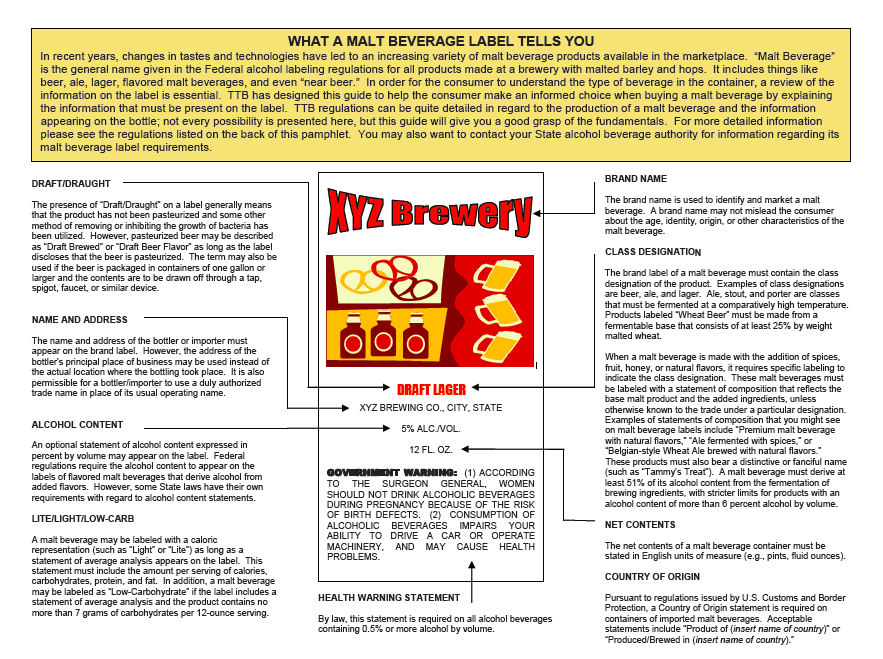 WHAT A MALT BEVERAGE LABEL TELLS YOU

In recent years, changes in tastes and technologies have led to an increasing variety of malt beverage products available in the marketplace. "Malt Beverage" is the general name given in the Federal alcohol labeling regulations for all products made at a brewery with malted barley and hops. It includes things like beer, ale, lager, flavored malt beverages, and even "near beer." In order for the consumer to understand the type of beverage in the container, a review of the information on the label is essential. TTB has designed this guide to help the consumer make an informed choice when buying a malt beverage by explaining the information that must be present on the label. TTB regulations can be quite detailed in regard to the production of a malt beverage and the information appearing on the bottle; not every possibility is presented here, but this guide will give you a good grasp of the fundamentals. For more detailed information please see the regulations listed on the back of this pamphlet. You may also want to contact your State alcohol beverage authority for information regarding its malt beverage label requirements.

DRAFT/DRAUGHT

The presence of "Draft/Draught" on a label generally means that the product has not been pasteurized and some other method of removing or inhibiting the growth of bacteria has been utilized. However, pasteurized beer may be described as "Draft Brewed" or "Draft Beer Flavor" as long as the label discloses that the beer is pasteurized. The term may also be used if the beer is packaged in containers of one gallon or larger and the contents are to be drawn off through a tap, spigot, faucet, or similar device.

NAME AND ADDRESS

The name and address of the bottler or importer must appear on the brand label. However, the address of the bottler's principal place of business may be used instead of the actual location where the bottling took place. It is also permissible for a bottler/importer to use a duly authorized trade name in place of its usual operating name.

ALCOHOL CONTENT

An optional statement of alcohol content expressed in percent by volume may appear on the label. Federal regulations require the alcohol content to appear on the labels of flavored malt beverages that derive alcohol from added flavors. However, some State laws have their own requirements with regard to alcohol content statements.

LITE/LIGHT/LOW-CARB

A malt beverage may be labeled with a caloric representation (such as "Light" or "Lite") as long as a statement of average analysis appears on the label. This statement must include the amount per serving of calories, carbohydrates, protein, and fat. In addition, a malt beverage may be labeled as "Low-Carbohydrate" if the label includes a statement of average analysis and the product contains no more than 7 grams of carbohydrates per 12-ounce serving.

XYZ Brewery

DRAFT LAGER

XYZ BREWING CO., CITY, STATE

5% ALC./VOL.

12 FL. OZ.

GOVERNMENT WARNING: (1) ACCORDING TO THE SURGEON GENERAL, WOMEN SHOULD NOT DRINK ALCOHOLIC BEVERAGES DURING PREGNANCY BECAUSE OF THE RISK OF BIRTH DEFECTS. (2) CONSUMPTION OF ALCOHOLIC BEVERAGES IMPAIRS YOUR ABILITY TO DRIVE A CAR OR OPERATE MACHINERY, AND MAY CAUSE HEALTH PROBLEMS.

HEALTH WARNING STATEMENT

By law, this statement is required on all alcohol beverages containing 0.5% or more alcohol by volume.

BRAND NAME

The brand name is used to identify and market a malt beverage. A brand name may not mislead the consumer about the age, identity, origin, or other characteristics of the malt beverage.

CLASS DESIGNATION

The brand label of a malt beverage must contain the class designation of the product. Examples of class designations are beer, ale, and lager. Ale, stout, and porter are classes that must be fermented at a comparatively high temperature. Products labeled "Wheat Beer" must be made from a fermentable base that consists of at least 25% by weight malted wheat.

When a malt beverage is made with the addition of spices, fruit, honey, or natural flavors, it requires specific labeling to indicate the class designation. These malt beverages must be labeled with a statement of composition that reflects the base malt product and the added ingredients, unless otherwise known to the trade under a particular designation. Examples of statements of composition that you might see on malt beverage labels include "Premium malt beverage with natural flavors," "Ale fermented with spices," or "Belgian-style Wheat Ale brewed with natural flavors." These products must also bear a distinctive or fanciful name (such as "Tammy's Treat"). A malt beverage must derive at least 51% of its alcohol content from the fermentation of brewing ingredients, with stricter limits for products with an alcohol content of more than 6 percent alcohol by volume.

NET CONTENTS

The net contents of a malt beverage container must be stated in English units of measure (e.g., pints, fluid ounces).

COUNTRY OF ORIGIN

Pursuant to regulations issued by U.S. Customs and Border Protection, a Country of Origin statement is required on containers of imported malt beverages. Acceptable statements include "Product of (insert name of country)" or "Produced/Brewed in (insert name of country)."